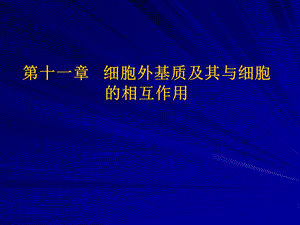 第十一章　细胞外基质及其与细胞的相互作用